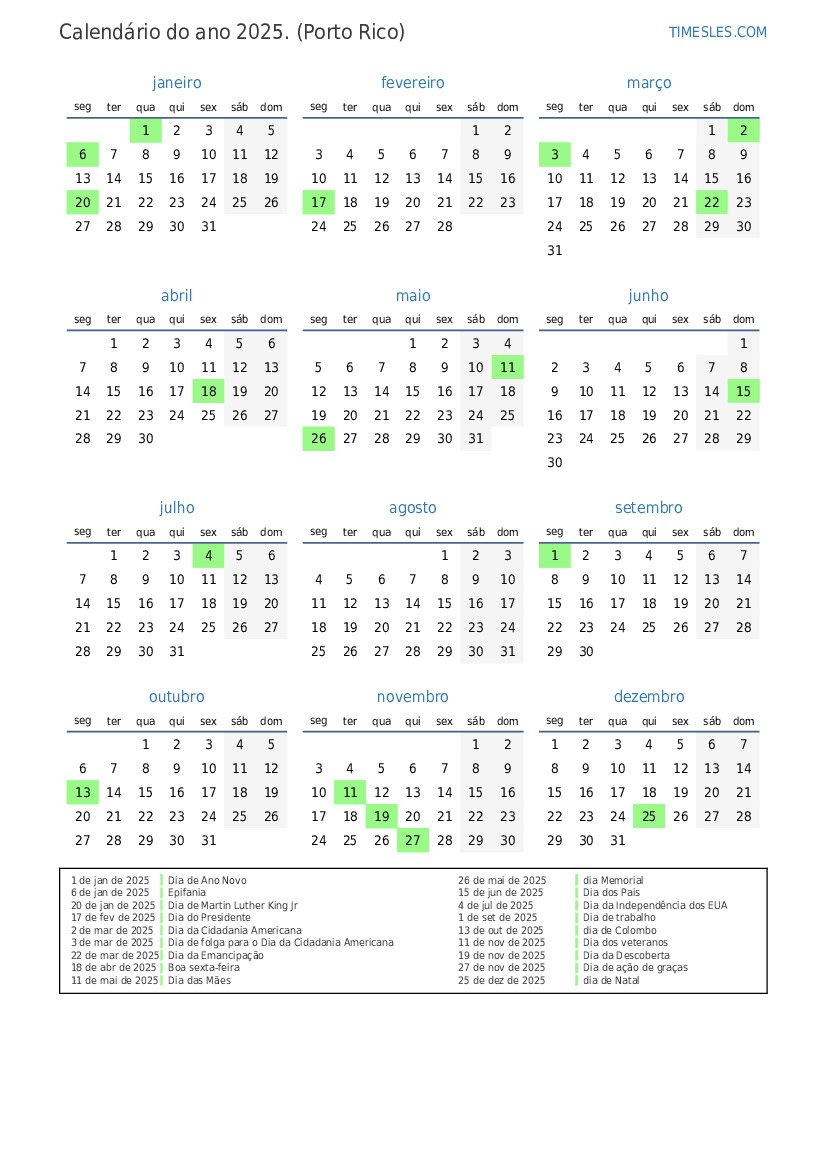 Calendário do ano 2025. (Porto Rico)

TIMESLES.COM

janeiro

| seg | ter | qua | qui | sex | sáb | dom |
|---|---|---|---|---|---|---|
| | | 1 | 2 | 3 | 4 | 5 |
| 6 | 7 | 8 | 9 | 10 | 11 | 12 |
| 13 | 14 | 15 | 16 | 17 | 18 | 19 |
| 20 | 21 | 22 | 23 | 24 | 25 | 26 |
| 27 | 28 | 29 | 30 | 31 | | |

fevereiro

| seg | ter | qua | qui | sex | sáb | dom |
|---|---|---|---|---|---|---|
| | | | | | 1 | 2 |
| 3 | 4 | 5 | 6 | 7 | 8 | 9 |
| 10 | 11 | 12 | 13 | 14 | 15 | 16 |
| 17 | 18 | 19 | 20 | 21 | 22 | 23 |
| 24 | 25 | 26 | 27 | 28 | | |

março

| seg | ter | qua | qui | sex | sáb | dom |
|---|---|---|---|---|---|---|
| | | | | | 1 | 2 |
| 3 | 4 | 5 | 6 | 7 | 8 | 9 |
| 10 | 11 | 12 | 13 | 14 | 15 | 16 |
| 17 | 18 | 19 | 20 | 21 | 22 | 23 |
| 24 | 25 | 26 | 27 | 28 | 29 | 30 |
| 31 | | | | | | |

abril

| seg | ter | qua | qui | sex | sáb | dom |
|---|---|---|---|---|---|---|
| | 1 | 2 | 3 | 4 | 5 | 6 |
| 7 | 8 | 9 | 10 | 11 | 12 | 13 |
| 14 | 15 | 16 | 17 | 18 | 19 | 20 |
| 21 | 22 | 23 | 24 | 25 | 26 | 27 |
| 28 | 29 | 30 | | | | |

maio

| seg | ter | qua | qui | sex | sáb | dom |
|---|---|---|---|---|---|---|
| | | | 1 | 2 | 3 | 4 |
| 5 | 6 | 7 | 8 | 9 | 10 | 11 |
| 12 | 13 | 14 | 15 | 16 | 17 | 18 |
| 19 | 20 | 21 | 22 | 23 | 24 | 25 |
| 26 | 27 | 28 | 29 | 30 | 31 | |

junho

| seg | ter | qua | qui | sex | sáb | dom |
|---|---|---|---|---|---|---|
| | | | | | | 1 |
| 2 | 3 | 4 | 5 | 6 | 7 | 8 |
| 9 | 10 | 11 | 12 | 13 | 14 | 15 |
| 16 | 17 | 18 | 19 | 20 | 21 | 22 |
| 23 | 24 | 25 | 26 | 27 | 28 | 29 |
| 30 | | | | | | |

julho

| seg | ter | qua | qui | sex | sáb | dom |
|---|---|---|---|---|---|---|
| | 1 | 2 | 3 | 4 | 5 | 6 |
| 7 | 8 | 9 | 10 | 11 | 12 | 13 |
| 14 | 15 | 16 | 17 | 18 | 19 | 20 |
| 21 | 22 | 23 | 24 | 25 | 26 | 27 |
| 28 | 29 | 30 | 31 | | | |

agosto

| seg | ter | qua | qui | sex | sáb | dom |
|---|---|---|---|---|---|---|
| | | | | 1 | 2 | 3 |
| 4 | 5 | 6 | 7 | 8 | 9 | 10 |
| 11 | 12 | 13 | 14 | 15 | 16 | 17 |
| 18 | 19 | 20 | 21 | 22 | 23 | 24 |
| 25 | 26 | 27 | 28 | 29 | 30 | 31 |

setembro

| seg | ter | qua | qui | sex | sáb | dom |
|---|---|---|---|---|---|---|
| 1 | 2 | 3 | 4 | 5 | 6 | 7 |
| 8 | 9 | 10 | 11 | 12 | 13 | 14 |
| 15 | 16 | 17 | 18 | 19 | 20 | 21 |
| 22 | 23 | 24 | 25 | 26 | 27 | 28 |
| 29 | 30 | | | | | |

outubro

| seg | ter | qua | qui | sex | sáb | dom |
|---|---|---|---|---|---|---|
| | | 1 | 2 | 3 | 4 | 5 |
| 6 | 7 | 8 | 9 | 10 | 11 | 12 |
| 13 | 14 | 15 | 16 | 17 | 18 | 19 |
| 20 | 21 | 22 | 23 | 24 | 25 | 26 |
| 27 | 28 | 29 | 30 | 31 | | |

novembro

| seg | ter | qua | qui | sex | sáb | dom |
|---|---|---|---|---|---|---|
| | | | | | 1 | 2 |
| 3 | 4 | 5 | 6 | 7 | 8 | 9 |
| 10 | 11 | 12 | 13 | 14 | 15 | 16 |
| 17 | 18 | 19 | 20 | 21 | 22 | 23 |
| 24 | 25 | 26 | 27 | 28 | 29 | 30 |

dezembro

| seg | ter | qua | qui | sex | sáb | dom |
|---|---|---|---|---|---|---|
| 1 | 2 | 3 | 4 | 5 | 6 | 7 |
| 8 | 9 | 10 | 11 | 12 | 13 | 14 |
| 15 | 16 | 17 | 18 | 19 | 20 | 21 |
| 22 | 23 | 24 | 25 | 26 | 27 | 28 |
| 29 | 30 | 31 | | | | |

1 de jan de 2025 Dia de Ano Novo
6 de jan de 2025 Epifania
20 de jan de 2025 Dia de Martin Luther King Jr
17 de fev de 2025 Dia do Presidente
2 de mar de 2025 Dia da Cidadania Americana
3 de mar de 2025 Dia de folga para o Dia da Cidadania Americana
22 de mar de 2025 Dia da Emancipação
18 de abr de 2025 Boa sexta-feira
11 de mai de 2025 Dia das Mães

26 de mai de 2025 dia Memorial
15 de jun de 2025 Dia dos Pais
4 de jul de 2025 Dia da Independência dos EUA
1 de set de 2025 Dia de trabalho
13 de out de 2025 dia de Colombo
11 de nov de 2025 Dia dos veteranos
19 de nov de 2025 Dia da Descoberta
27 de nov de 2025 Dia de ação de graças
25 de dez de 2025 dia de Natal